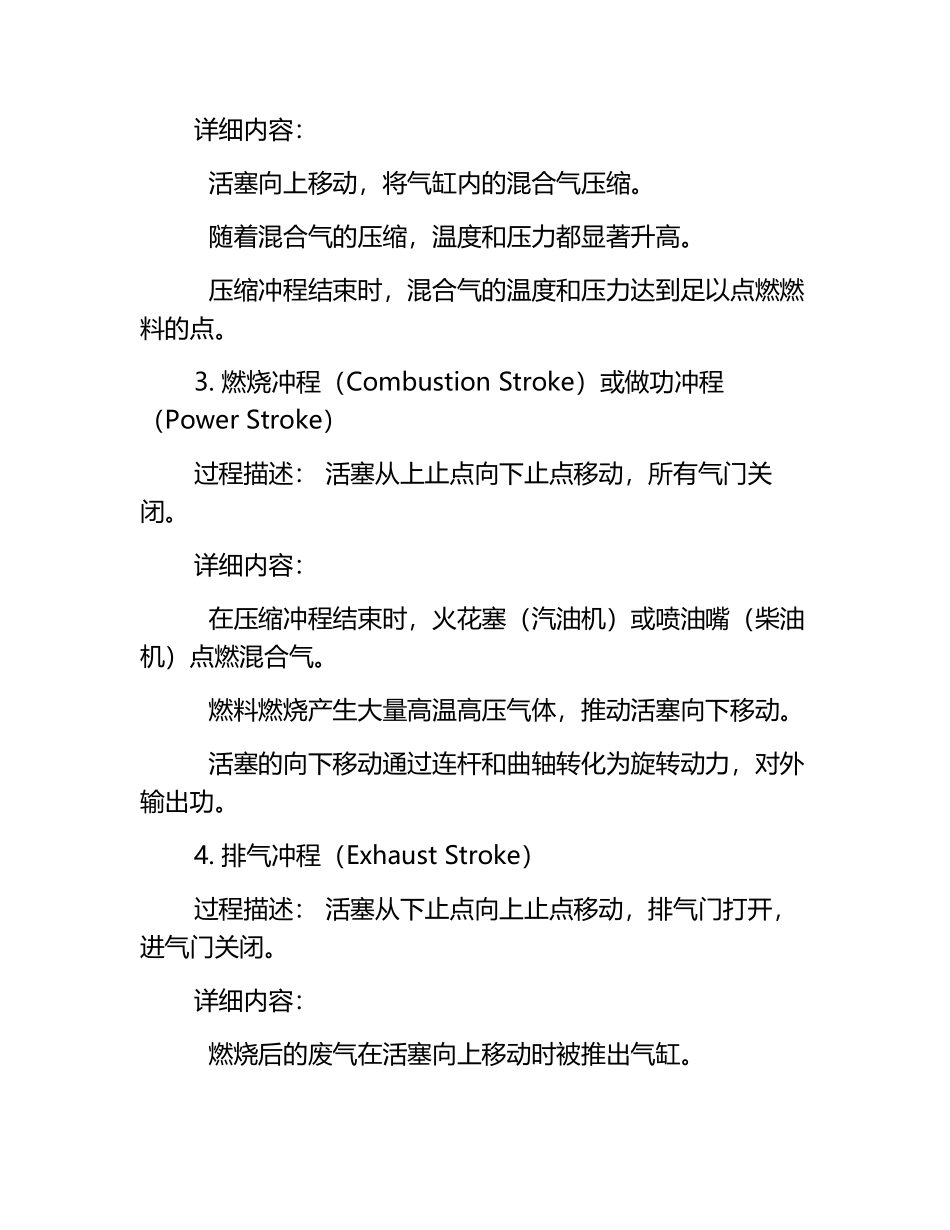 详细内容：

活塞向上移动，将气缸内的混合气压缩。

随着混合气的压缩，温度和压力都显著升高。

压缩冲程结束时，混合气的温度和压力达到足以点燃燃料的点。

3. 燃烧冲程（Combustion Stroke）或做功冲程（Power Stroke）

过程描述： 活塞从上止点向下止点移动，所有气门关闭。

详细内容：

在压缩冲程结束时，火花塞（汽油机）或喷油嘴（柴油机）点燃混合气。

燃料燃烧产生大量高温高压气体，推动活塞向下移动。

活塞的向下移动通过连杆和曲轴转化为旋转动力，对外输出功。

4. 排气冲程（Exhaust Stroke）

过程描述： 活塞从下止点向上止点移动，排气门打开，进气门关闭。

详细内容：

燃烧后的废气在活塞向上移动时被推出气缸。